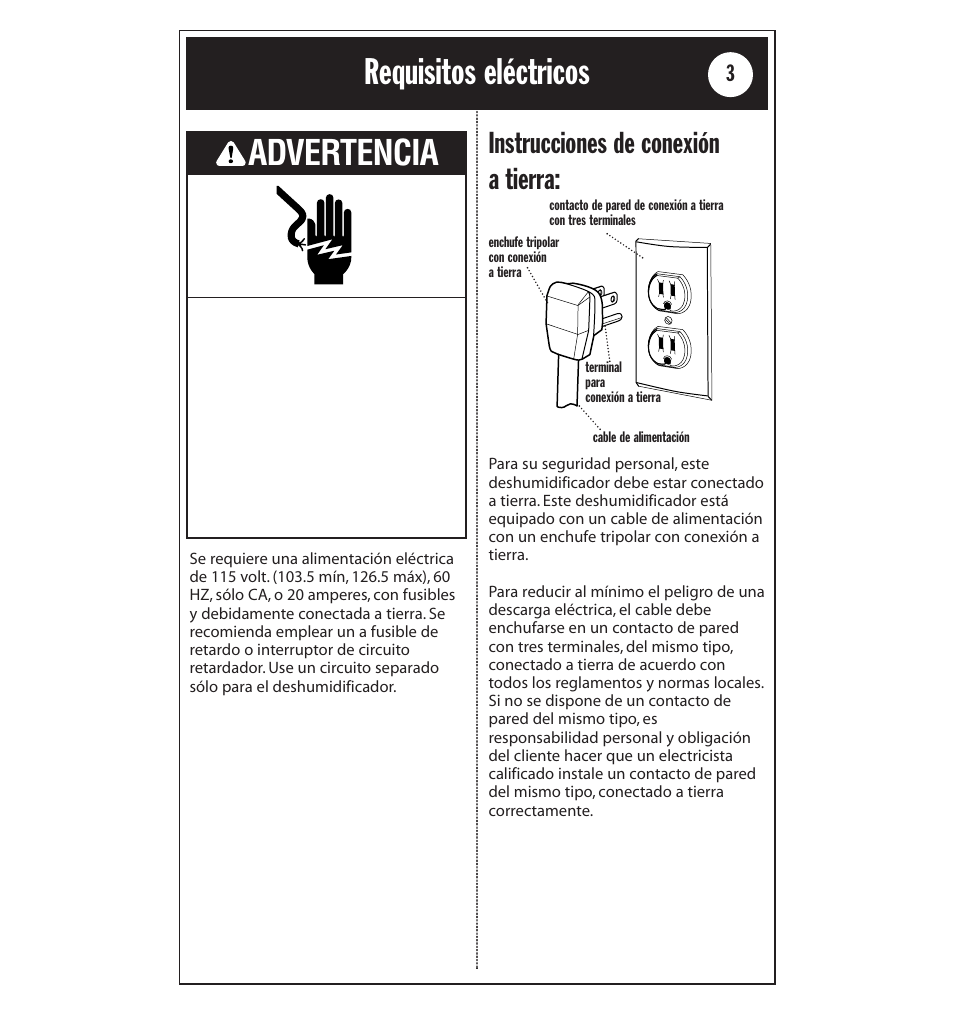 Requisitos eléctricos

3

ADVERTENCIA

Se requiere una alimentación eléctrica de 115 volt. (103.5 mín, 126.5 máx), 60 HZ, sólo CA, o 20 amperes, con fusibles y debidamente conectada a tierra. Se recomienda emplear un a fusible de retardo o interruptor de circuito retardador. Use un circuito separado sólo para el deshumidificador.

Instrucciones de conexión a tierra:

contacto de pared de conexión a tierra con tres terminales

enchufe tripolar con conexión a tierra

terminal para conexión a tierra

cable de alimentación

Para su seguridad personal, este deshumidificador debe estar conectado a tierra. Este deshumidificador está equipado con un cable de alimentación con un enchufe tripolar con conexión a tierra.

Para reducir al mínimo el peligro de una descarga eléctrica, el cable debe enchufarse en un contacto de pared con tres terminales, del mismo tipo, conectado a tierra de acuerdo con todos los reglamentos y normas locales. Si no se dispone de un contacto de pared del mismo tipo, es responsabilidad personal y obligación del cliente hacer que un electricista calificado instale un contacto de pared del mismo tipo, conectado a tierra correctamente.